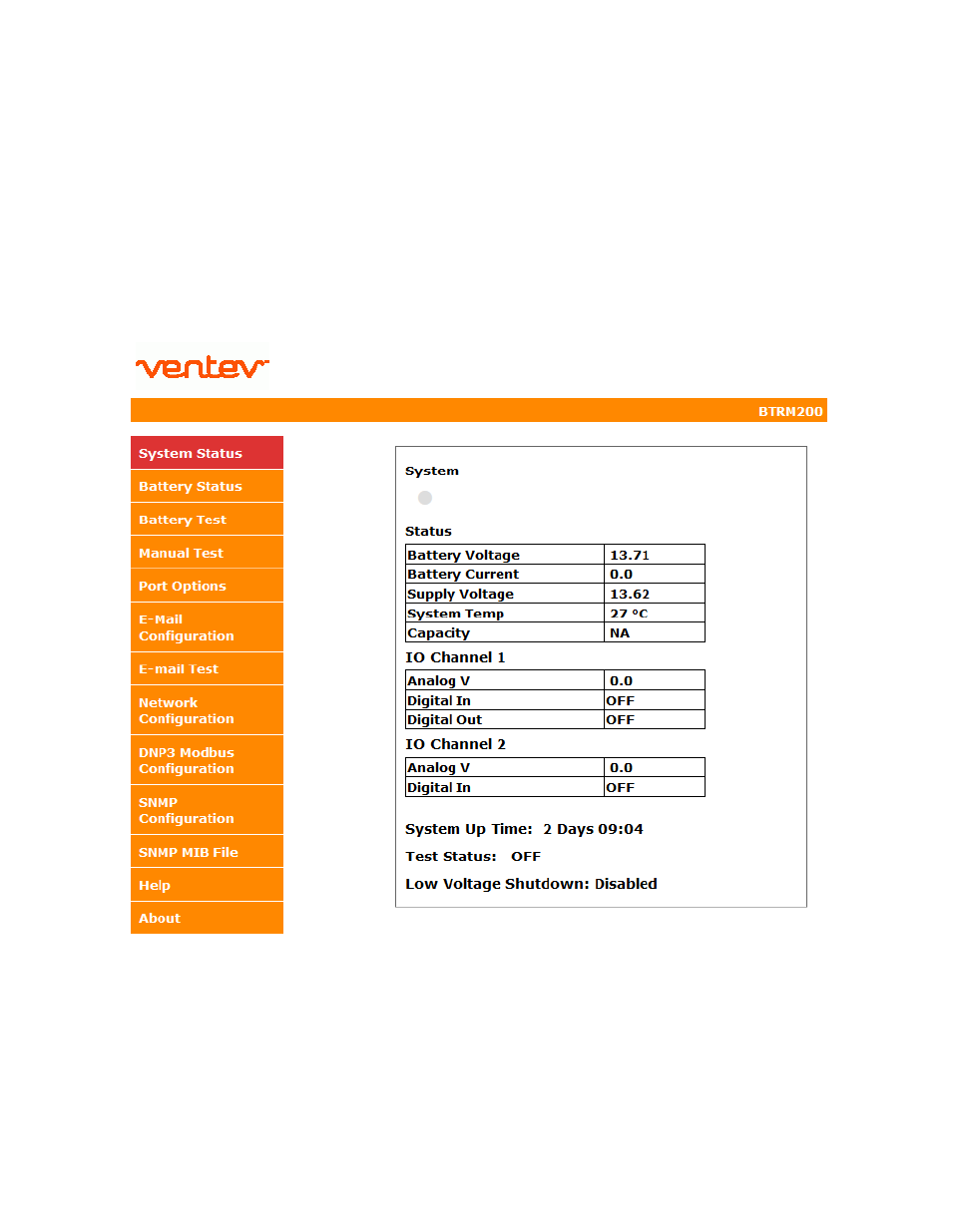 ventev

BTRM200

System Status
Battery Status
Battery Test
Manual Test
Port Options
E-Mail Configuration
E-mail Test
Network Configuration
DNP3 Modbus Configuration
SNMP Configuration
SNMP MIB File
Help
About

System

Status

| Battery Voltage | 13.71 |
|---|---|
| Battery Current | 0.0 |
| Supply Voltage | 13.62 |
| System Temp | 27 °C |
| Capacity | NA |

IO Channel 1

| Analog V | 0.0 |
|---|---|
| Digital In | OFF |
| Digital Out | OFF |

IO Channel 2

| Analog V | 0.0 |
|---|---|
| Digital In | OFF |

System Up Time: 2 Days 09:04

Test Status: OFF

Low Voltage Shutdown: Disabled